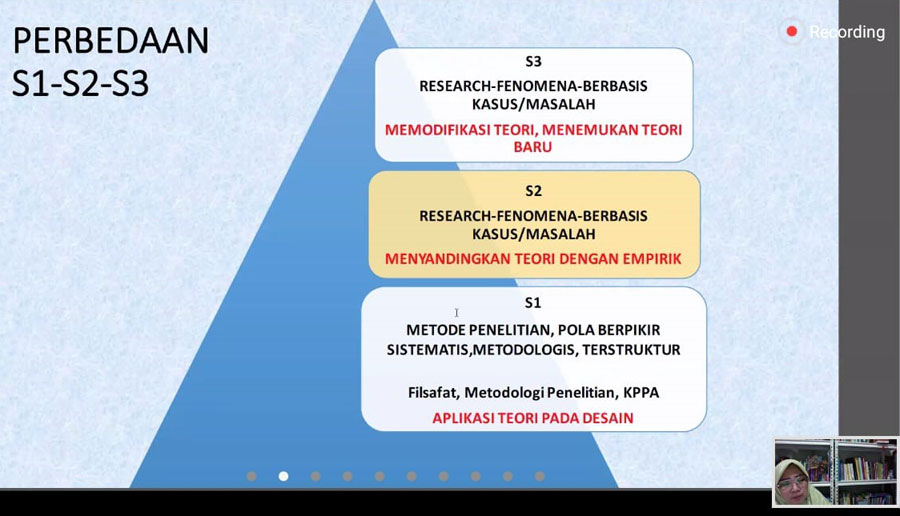 PERBEDAAN
S1-S2-S3

Recording

S3
RESEARCH-FENOMENA-BERBASIS KASUS/MASALAH
MEMODIFIKASI TEORI, MENEMUKAN TEORI BARU

S2
RESEARCH-FENOMENA-BERBASIS KASUS/MASALAH
MENYANDINGKAN TEORI DENGAN EMPIRIK

S1
METODE PENELITIAN, POLA BERPIKIR SISTEMATIS,METODOLOGIS, TERSTRUKTUR

Filsafat, Metodologi Penelitian, KPPA
APLIKASI TEORI PADA DESAIN